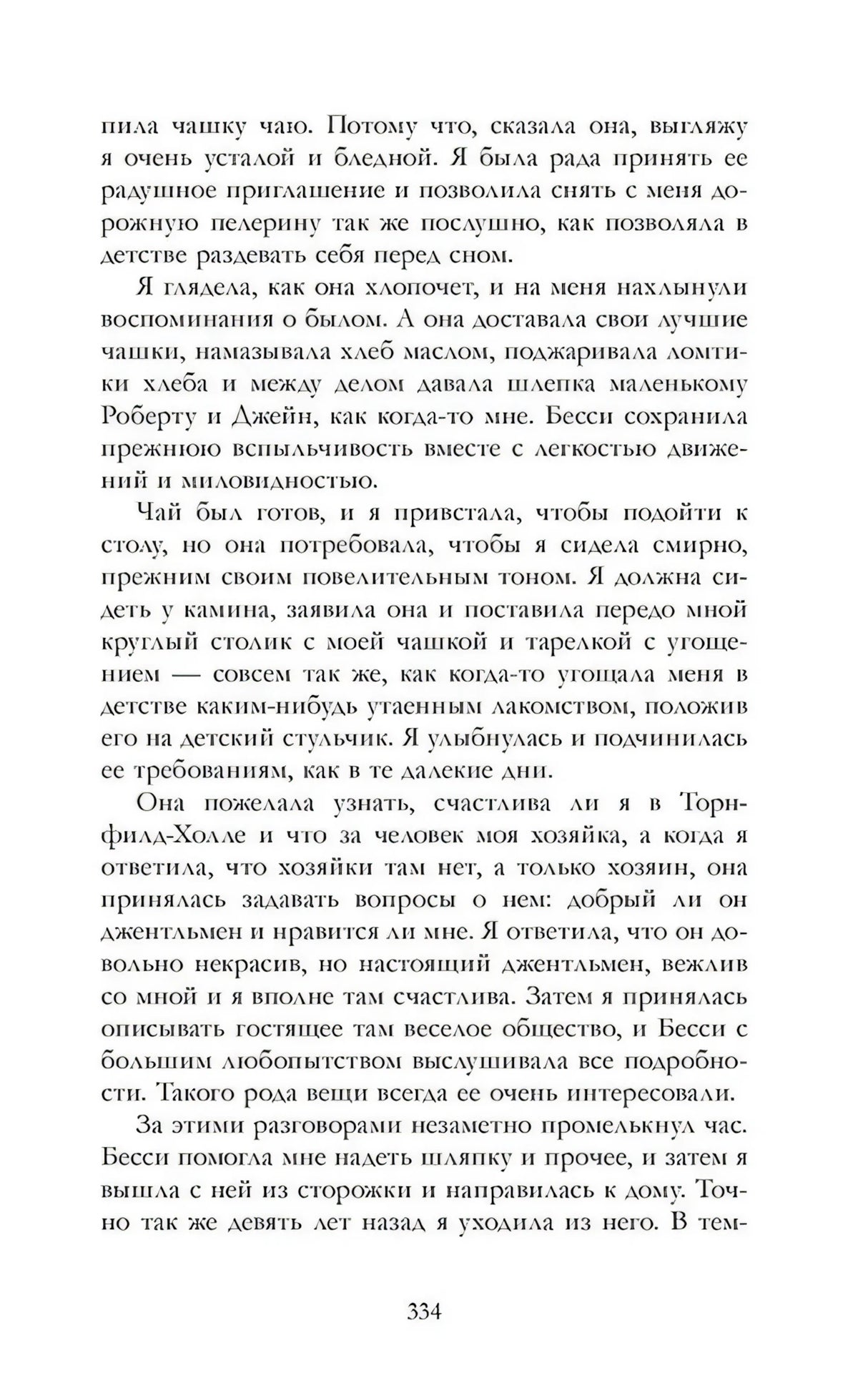 пила чашку чаю. Потому что, сказала она, выгляжу я очень усталой и бледной. Я была рада принять ее радушное приглашение и позволила снять с меня дорожную пелерину так же послушно, как позволяла в детстве раздевать себя перед сном.

Я глядела, как она хлопочет, и на меня нахлынули воспоминания о былом. А она доставала свои лучшие чашки, намазывала хлеб маслом, поджаривала ломтики хлеба и между делом давала шлепка маленькому Роберту и Джейн, как когда-то мне. Бесси сохранила прежнюю вспыльчивость вместе с легкостью движений и миловидностью.

Чай был готов, и я привстала, чтобы подойти к столу, но она потребовала, чтобы я сидела смирно, прежним своим повелительным тоном. Я должна сидеть у камина, заявила она и поставила передо мной круглый столик с моей чашкой и тарелкой с угощением — совсем так же, как когда-то угощала меня в детстве каким-нибудь утаенным лакомством, положив его на детский стульчик. Я улыбнулась и подчинилась ее требованиям, как в те далекие дни.

Она пожелала узнать, счастлива ли я в Торнфилд-Холле и что за человек моя хозяйка, а когда я ответила, что хозяйки там нет, а только хозяин, она принялась задавать вопросы о нем: добрый ли он джентльмен и нравится ли мне. Я ответила, что он довольно некрасив, но настоящий джентльмен, вежлив со мной и я вполне там счастлива. Затем я принялась описывать гостящее там веселое общество, и Бесси с большим любопытством выслушивала все подробности. Такого рода вещи всегда ее очень интересовали.

За этими разговорами незаметно промелькнул час. Бесси помогла мне надеть шляпку и прочее, и затем я вышла с ней из сторожки и направилась к дому. Точно так же девять лет назад я уходила из него. В тем-

334